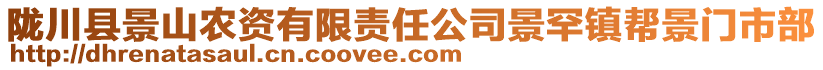 陇川县景山农资有限责任公司景罕镇帮景门市部
http://dhrenatasaul.cn.coovee.com